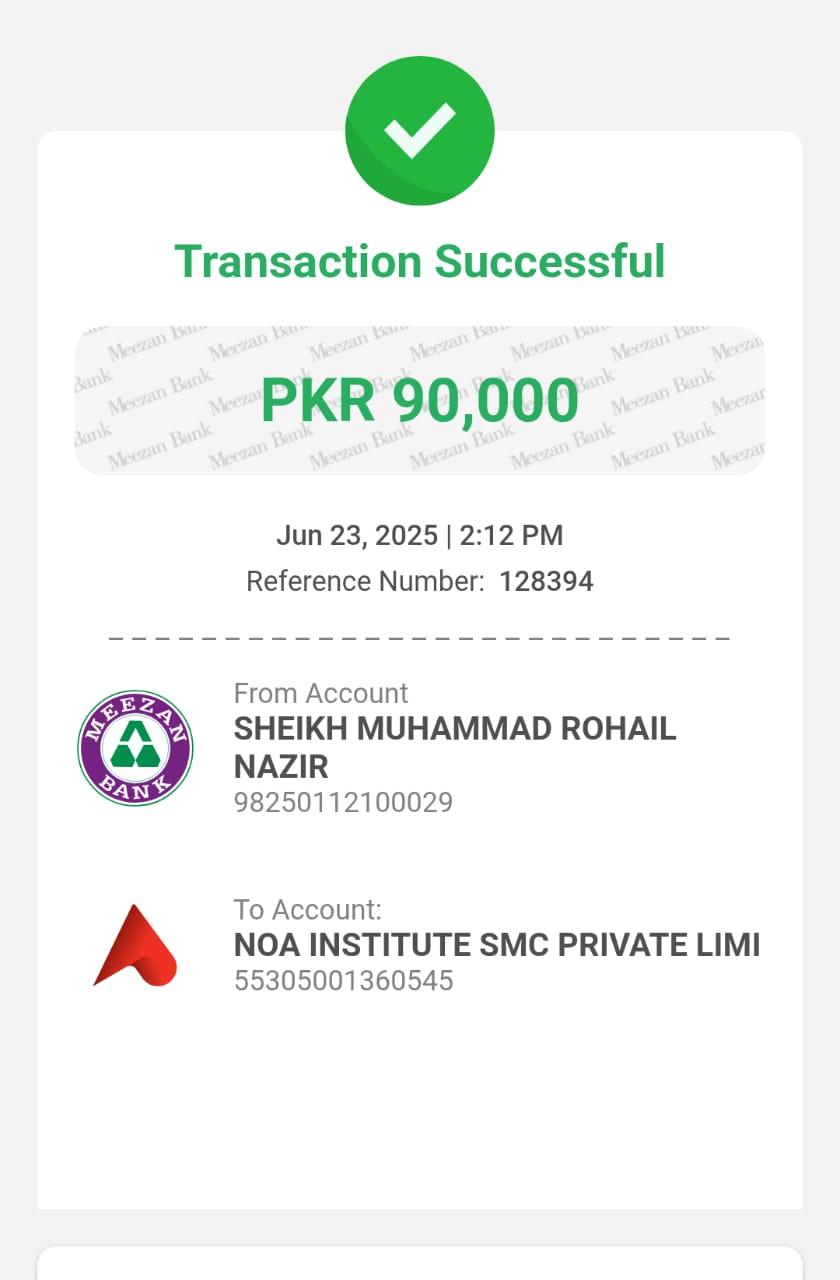 Transaction Successful

PKR 90,000

Jun 23, 2025 | 2:12 PM
Reference Number: 128394

MEEZAN BANK

From Account
SHEIKH MUHAMMAD ROHAIL NAZIR
98250112100029

To Account:
NOA INSTITUTE SMC PRIVATE LIMI
55305001360545